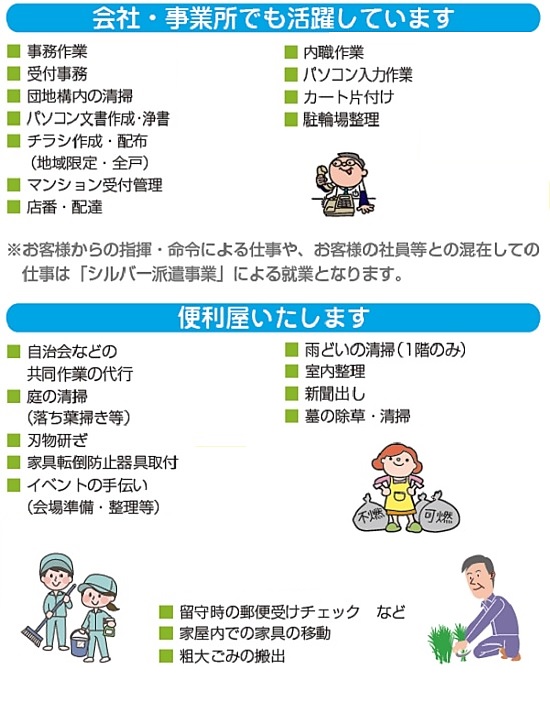 会社・事業所でも活躍しています

■ 事務作業
■ 受付事務
■ 団地構内の清掃
■ パソコン文書作成・浄書
■ チラシ作成・配布
（地域限定・全戸）
■ マンション受付管理
■ 店番・配達

■ 内職作業
■ パソコン入力作業
■ カート片付け
■ 駐輪場整理

※お客様からの指揮・命令による仕事や、お客様の社員等との混在しての仕事は「シルバー派遣事業」による就業となります。

便利屋いたします

■ 自治会などの
共同作業の代行
■ 庭の清掃
（落ち葉掃き等）
■ 刃物研ぎ
■ 家具転倒防止器具取付
■ イベントの手伝い
（会場準備・整理等）

■ 雨どいの清掃（1階のみ）
■ 室内整理
■ 新聞出し
■ 墓の除草・清掃

不燃
可燃

■ 留守時の郵便受けチェック　など
■ 家屋内での家具の移動
■ 粗大ごみの搬出